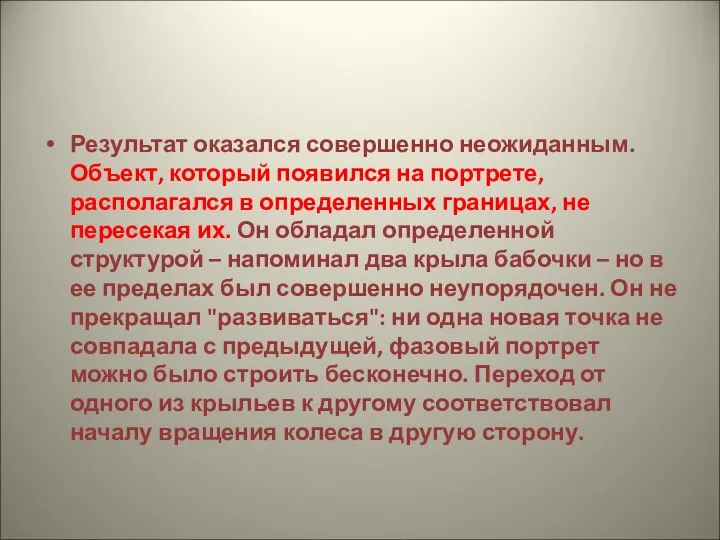 • Результат оказался совершенно неожиданным. Объект, который появился на портрете, располагался в определенных границах, не пересекая их. Он обладал определенной структурой – напоминал два крыла бабочки – но в ее пределах был совершенно неупорядочен. Он не прекращал "развиваться": ни одна новая точка не совпадала с предыдущей, фазовый портрет можно было строить бесконечно. Переход от одного из крыльев к другому соответствовал началу вращения колеса в другую сторону.